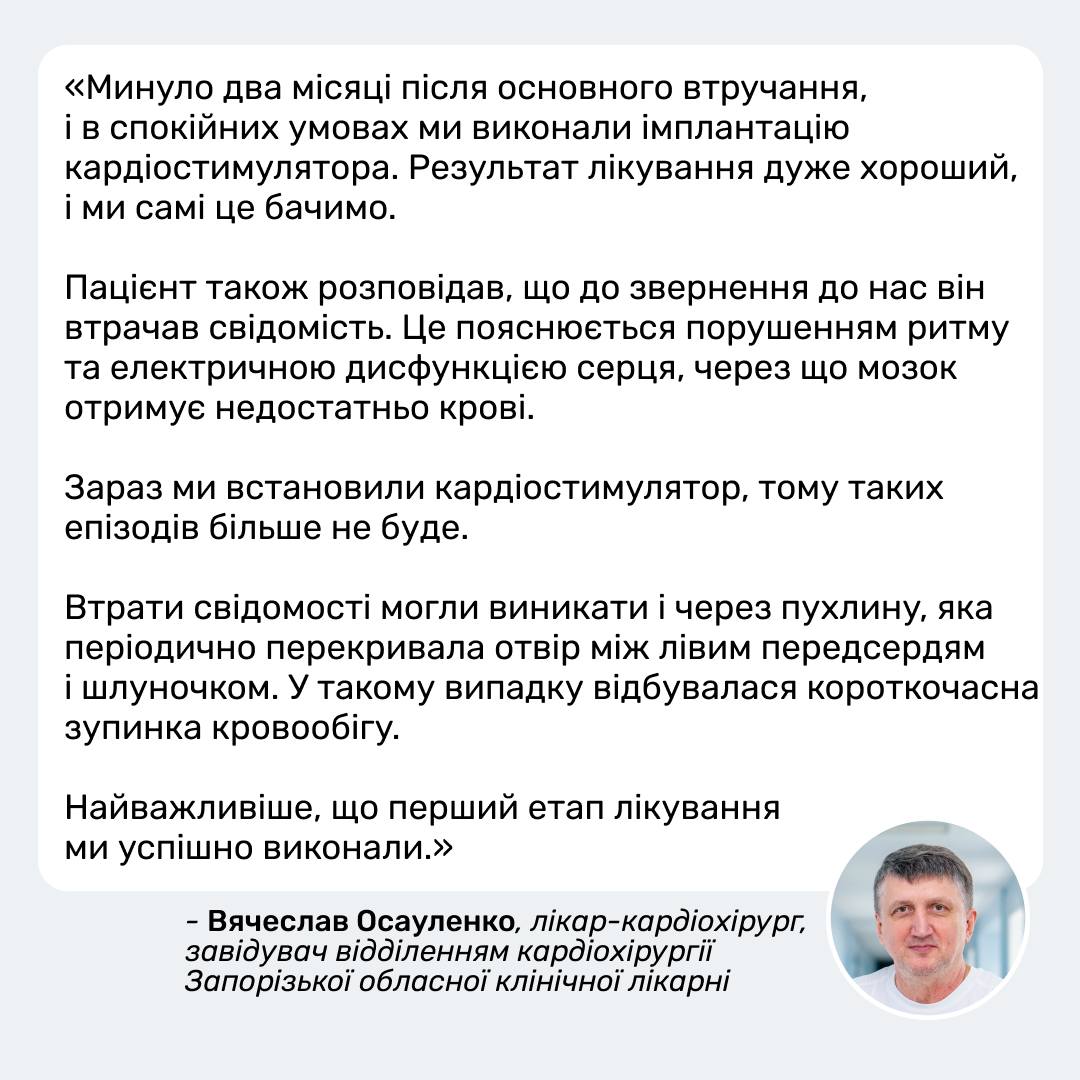 «Минуло два місяці після основного втручання, і в спокійних умовах ми виконали імплантацію кардіостимулятора. Результат лікування дуже хороший, і ми самі це бачимо.

Пацієнт також розповідав, що до звернення до нас він втрачав свідомість. Це пояснюється порушенням ритму та електричною дисфункцією серця, через що мозок отримує недостатньо крові.

Зараз ми встановили кардіостимулятор, тому таких епізодів більше не буде.

Втрати свідомості могли виникати і через пухлину, яка періодично перекривала отвір між лівим передсердям і шлуночком. У такому випадку відбувалася короткочасна зупинка кровообігу.

Найважливіше, що перший етап лікування ми успішно виконали.»

– Вячеслав Осауленко, лікар-кардіохірург, завідувач відділенням кардіохірургії Запорізької обласної клінічної лікарні